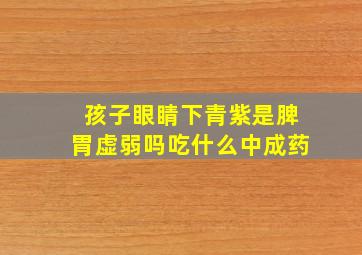 孩子眼睛下青紫是脾胃虚弱吗吃什么中成药